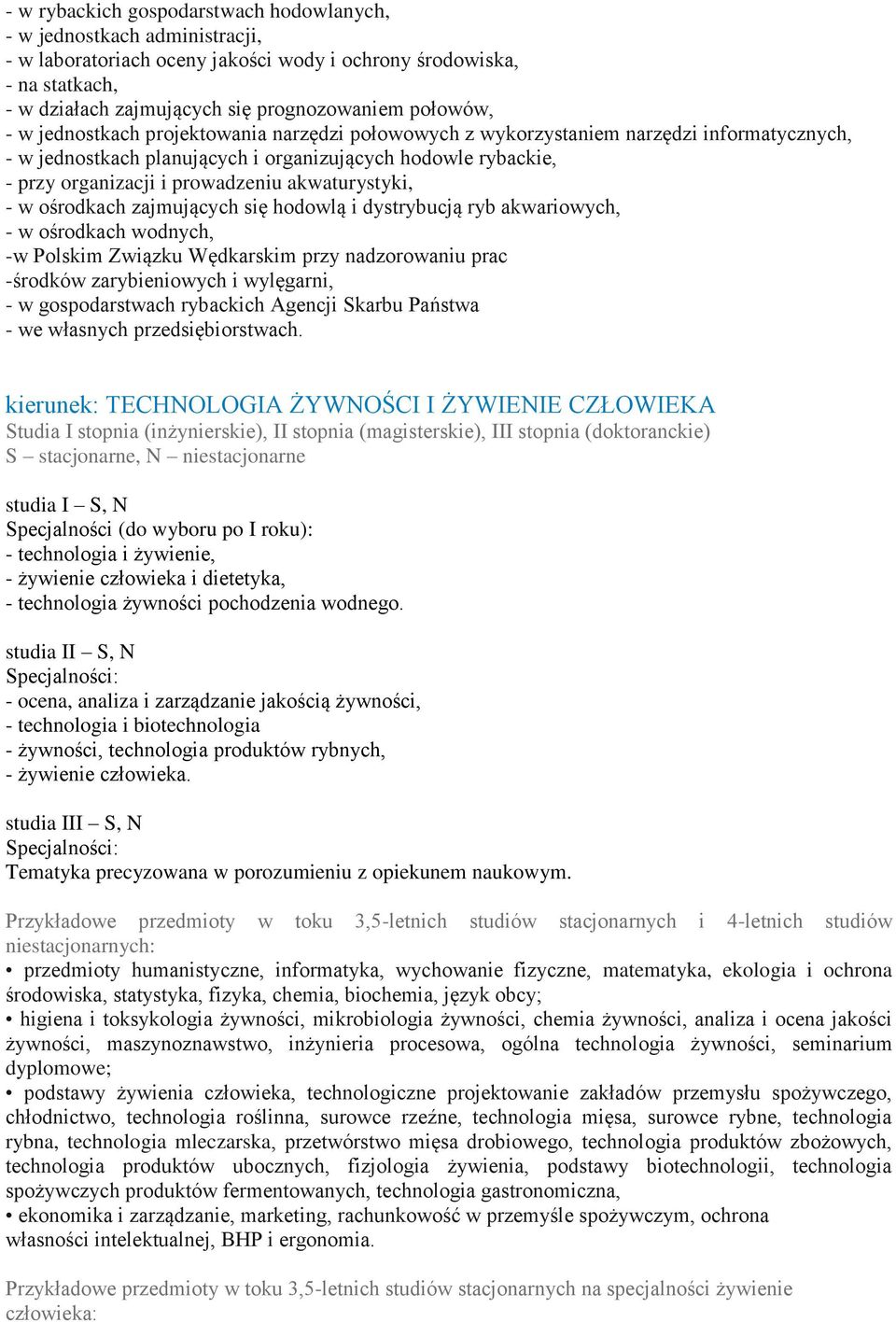 - w rybackich gospodarstwach hodowlanych,
- w jednostkach administracji,
- w laboratoriach oceny jakości wody i ochrony środowiska,
- na statkach,
- w działach zajmujących się prognozowaniem połowów,
- w jednostkach projektowania narzędzi połowowych z wykorzystaniem narzędzi informatycznych,
- w jednostkach planujących i organizujących hodowle rybackie,
- przy organizacji i prowadzeniu akwaturystyki,
- w ośrodkach zajmujących się hodowlą i dystrybucją ryb akwariowych,
- w ośrodkach wodnych,
-w Polskim Związku Wędkarskim przy nadzorowaniu prac
-środków zarybieniowych i wylęgarni,
- w gospodarstwach rybackich Agencji Skarbu Państwa
- we własnych przedsiębiorstwach.

kierunek: TECHNOLOGIA ŻYWNOŚCI I ŻYWIENIE CZŁOWIEKA
Studia I stopnia (inżynierskie), II stopnia (magisterskie), III stopnia (doktoranckie)
S – stacjonarne, N – niestacjonarne

studia I – S, N
Specjalności (do wyboru po I roku):
- technologia i żywienie,
- żywienie człowieka i dietetyka,
- technologia żywności pochodzenia wodnego.

studia II – S, N
Specjalności:
- ocena, analiza i zarządzanie jakością żywności,
- technologia i biotechnologia
- żywności, technologia produktów rybnych,
- żywienie człowieka.

studia III – S, N
Specjalności:
Tematyka precyzowana w porozumieniu z opiekunem naukowym.

Przykładowe przedmioty w toku 3,5-letnich studiów stacjonarnych i 4-letnich studiów niestacjonarnych:
• przedmioty humanistyczne, informatyka, wychowanie fizyczne, matematyka, ekologia i ochrona środowiska, statystyka, fizyka, chemia, biochemia, język obcy;
• higiena i toksykologia żywności, mikrobiologia żywności, chemia żywności, analiza i ocena jakości żywności, maszynoznawstwo, inżynieria procesowa, ogólna technologia żywności, seminarium dyplomowe;
• podstawy żywienia człowieka, technologiczne projektowanie zakładów przemysłu spożywczego, chłodnictwo, technologia roślinna, surowce rzeźne, technologia mięsa, surowce rybne, technologia rybna, technologia mleczarska, przetwórstwo mięsa drobiowego, technologia produktów zbożowych, technologia produktów ubocznych, fizjologia żywienia, podstawy biotechnologii, technologia spożywczych produktów fermentowanych, technologia gastronomiczna,
• ekonomika i zarządzanie, marketing, rachunkowość w przemyśle spożywczym, ochrona własności intelektualnej, BHP i ergonomia.

Przykładowe przedmioty w toku 3,5-letnich studiów stacjonarnych na specjalności żywienie człowieka: